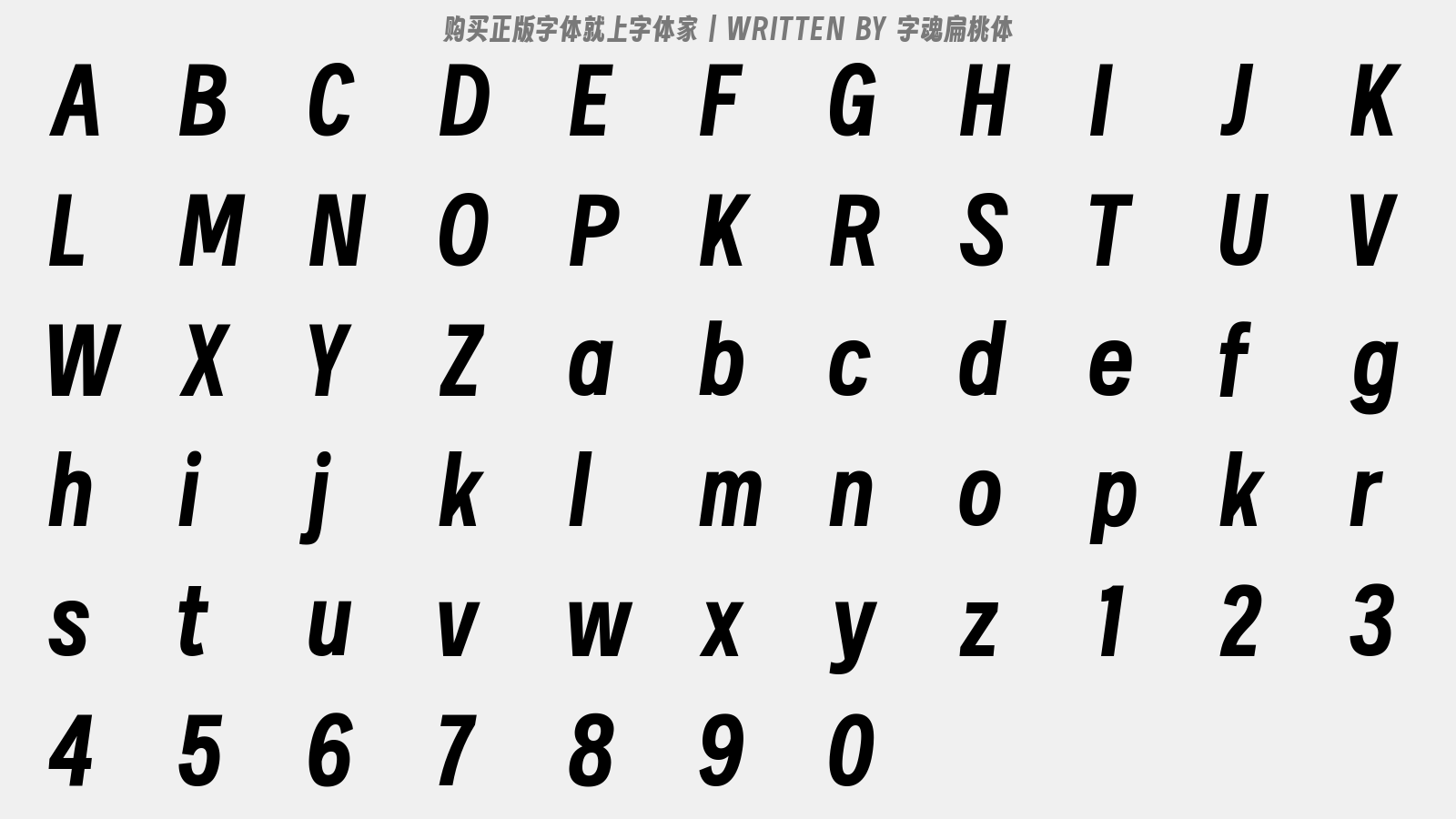 购买正版字体就上字体家 | WRITTEN BY 字魂扁桃体

A B C D E F G H I J K
L M N O P K R S T U V
W X Y Z a b c d e f g
h i j k l m n o p k r
s t u v w x y z 1 2 3
4 5 6 7 8 9 0